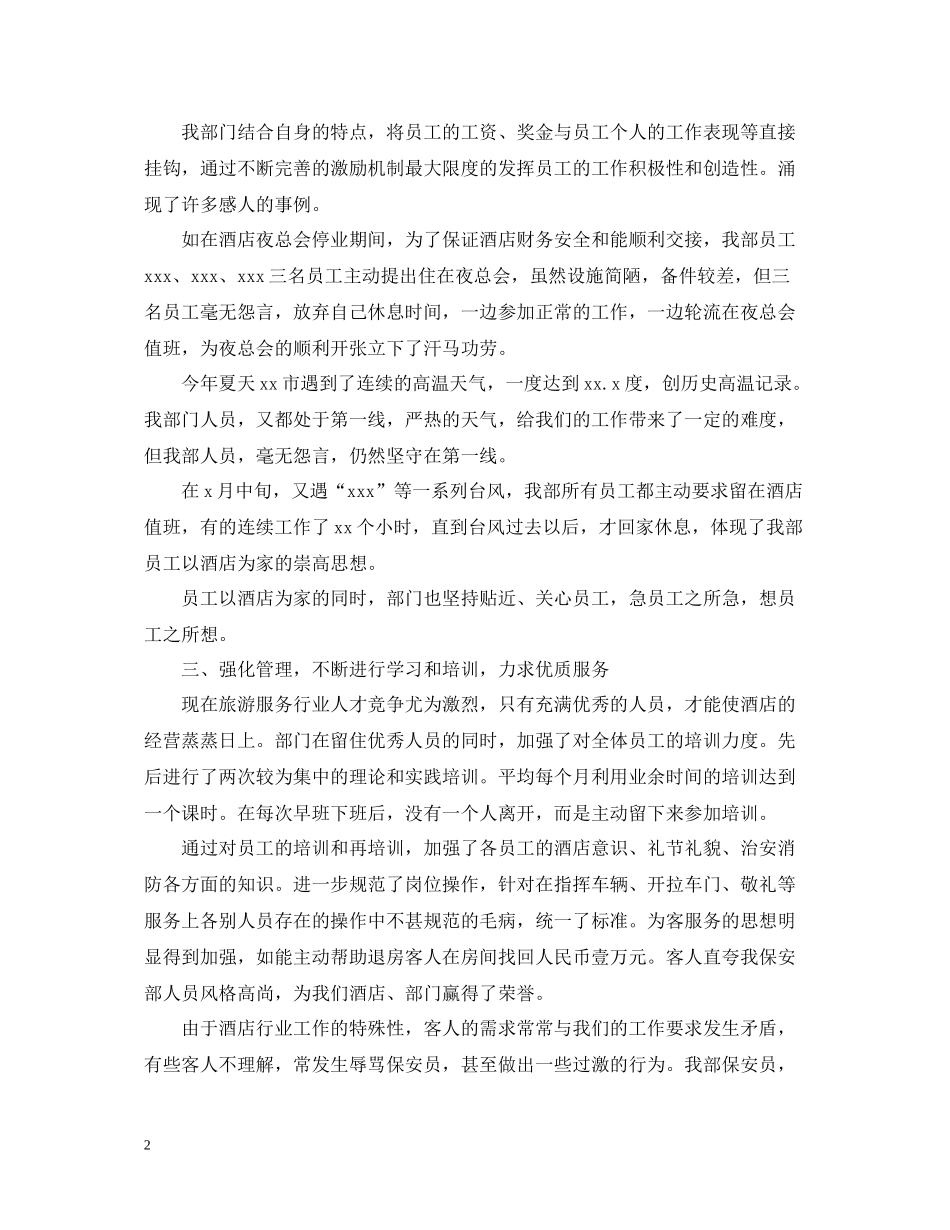 我部门结合自身的特点，将员工的工资、奖金与员工个人的工作表现等直接挂钩，通过不断完善的激励机制最大限度的发挥员工的工作积极性和创造性。涌现了许多感人的事例。

如在酒店夜总会停业期间，为了保证酒店财务安全和能顺利交接，我部员工xxx、xxx、xxx三名员工主动提出住在夜总会，虽然设施简陋，备件较差，但三名员工毫无怨言，放弃自己休息时间，一边参加正常的工作，一边轮流在夜总会值班，为夜总会的顺利开张立下了汗马功劳。

今年夏天xx市遇到了连续的高温天气，一度达到xx.x度，创历史高温记录。我部门人员，又都处于第一线，严热的天气，给我们的工作带来了一定的难度，但我部人员，毫无怨言，仍然坚守在第一线。

在x月中旬，又遇“xxx”等一系列台风，我部所有员工都主动要求留在酒店值班，有的连续工作了xx个小时，直到台风过去以后，才回家休息，体现了我部员工以酒店为家的崇高思想。

员工以酒店为家的同时，部门也坚持贴近、关心员工，急员工之所急，想员工之所想。

三、强化管理，不断进行学习和培训，力求优质服务

现在旅游服务行业人才竞争尤为激烈，只有充满优秀的人员，才能使酒店的经营蒸蒸日上。部门在留住优秀人员的同时，加强了对全体员工的培训力度。先后进行了两次较为集中的理论和实践培训。平均每个月利用业余时间的培训达到一个课时。在每次早班下班后，没有一个人离开，而是主动留下来参加培训。

通过对员工的培训和再培训，加强了各员工的酒店意识、礼节礼貌、治安消防各方面的知识。进一步规范了岗位操作，针对在指挥车辆、开拉车门、敬礼等服务上各别人员存在的操作中不甚规范的毛病，统一了标准。为客服务的思想明显得到加强，如能主动帮助退房客人在房间找回人民币壹万元。客人直夸我保安部人员风格高尚，为我们酒店、部门赢得了荣誉。

由于酒店行业工作的特殊性，客人的需求常常与我们的工作要求发生矛盾，有些客人不理解，常发生辱骂保安员，甚至做出一些过激的行为。我部保安员，

2